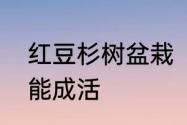 红豆杉树盆栽能成活